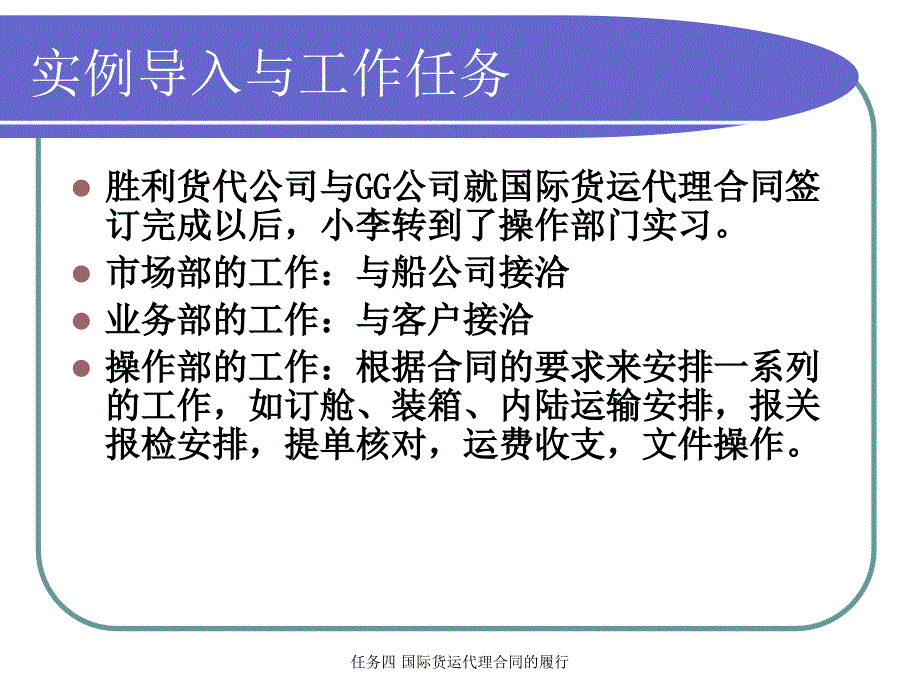 实例导入与工作任务

胜利货代公司与GG公司就国际货运代理合同签订完成以后，小李转到了操作部门实习。

市场部的工作：与船公司接洽

业务部的工作：与客户接洽

操作部的工作：根据合同的要求来安排一系列的工作，如订舱、装箱、内陆运输安排，报关报检安排，提单核对，运费收支，文件操作。

任务四 国际货运代理合同的履行